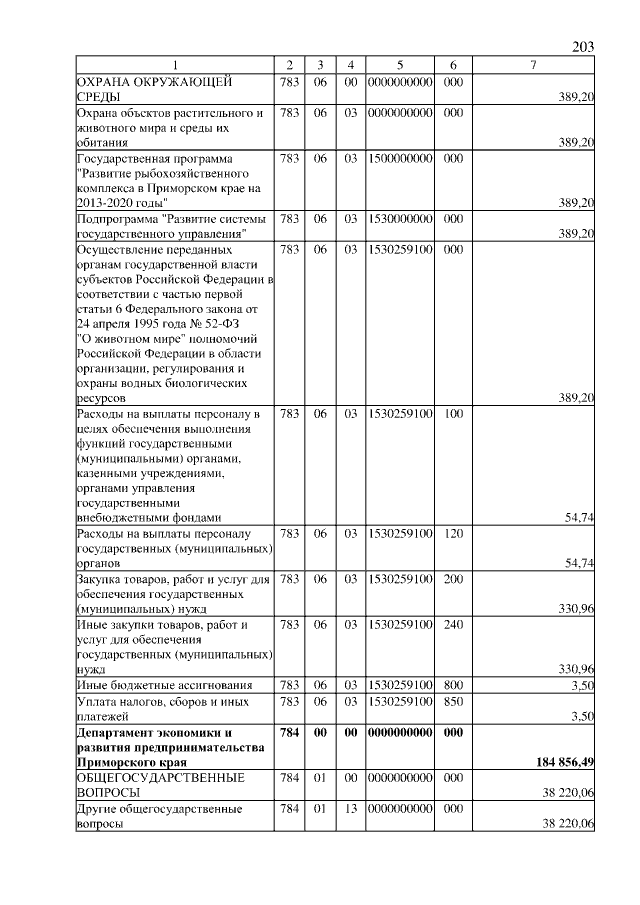 203

| 1 | 2 | 3 | 4 | 5 | 6 | 7 |
|---|---|---|---|---|---|---|
| ОХРАНА ОКРУЖАЮЩЕЙ СРЕДЫ | 783 | 06 | 00 | 0000000000 | 000 | 389,20 |
| Охрана объектов растительного и животного мира и среды их обитания | 783 | 06 | 03 | 0000000000 | 000 | 389,20 |
| Государственная программа "Развитие рыбохозяйственного комплекса в Приморском крае на 2013-2020 годы" | 783 | 06 | 03 | 1500000000 | 000 | 389,20 |
| Подпрограмма "Развитие системы государственного управления" | 783 | 06 | 03 | 1530000000 | 000 | 389,20 |
| Осуществление переданных органам государственной власти субъектов Российской Федерации в соответствии с частью первой статьи 6 Федерального закона от 24 апреля 1995 года № 52-ФЗ "О животном мире" полномочий Российской Федерации в области организации, регулирования и охраны водных биологических ресурсов | 783 | 06 | 03 | 1530259100 | 000 | 389,20 |
| Расходы на выплаты персоналу в целях обеспечения выполнения функций государственными (муниципальными) органами, казенными учреждениями, органами управления государственными внебюджетными фондами | 783 | 06 | 03 | 1530259100 | 100 | 54,74 |
| Расходы на выплаты персоналу государственных (муниципальных) органов | 783 | 06 | 03 | 1530259100 | 120 | 54,74 |
| Закупка товаров, работ и услуг для обеспечения государственных (муниципальных) нужд | 783 | 06 | 03 | 1530259100 | 200 | 330,96 |
| Иные закупки товаров, работ и услуг для обеспечения государственных (муниципальных) нужд | 783 | 06 | 03 | 1530259100 | 240 | 330,96 |
| Иные бюджетные ассигнования | 783 | 06 | 03 | 1530259100 | 800 | 3,50 |
| Уплата налогов, сборов и иных платежей | 783 | 06 | 03 | 1530259100 | 850 | 3,50 |
| **Департамент экономики и развития предпринимательства Приморского края** | **784** | **00** | **00** | **0000000000** | **000** | **184 856,49** |
| ОБЩЕГОСУДАРСТВЕННЫЕ ВОПРОСЫ | 784 | 01 | 00 | 0000000000 | 000 | 38 220,06 |
| Другие общегосударственные вопросы | 784 | 01 | 13 | 0000000000 | 000 | 38 220,06 |